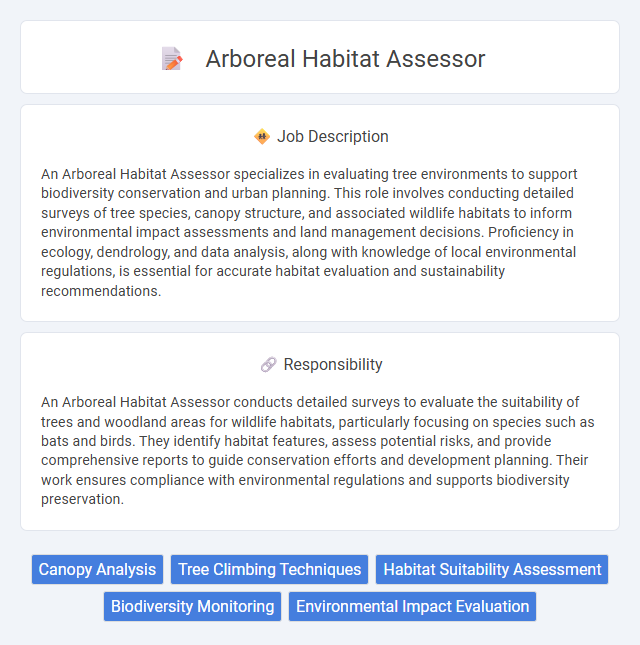 Arboreal Habitat Assessor

Job Description

An Arboreal Habitat Assessor specializes in evaluating tree environments to support biodiversity conservation and urban planning. This role involves conducting detailed surveys of tree species, canopy structure, and associated wildlife habitats to inform environmental impact assessments and land management decisions. Proficiency in ecology, dendrology, and data analysis, along with knowledge of local environmental regulations, is essential for accurate habitat evaluation and sustainability recommendations.

Responsibility

An Arboreal Habitat Assessor conducts detailed surveys to evaluate the suitability of trees and woodland areas for wildlife habitats, particularly focusing on species such as bats and birds. They identify habitat features, assess potential risks, and provide comprehensive reports to guide conservation efforts and development planning. Their work ensures compliance with environmental regulations and supports biodiversity preservation.

Canopy Analysis
Tree Climbing Techniques
Habitat Suitability Assessment
Biodiversity Monitoring
Environmental Impact Evaluation